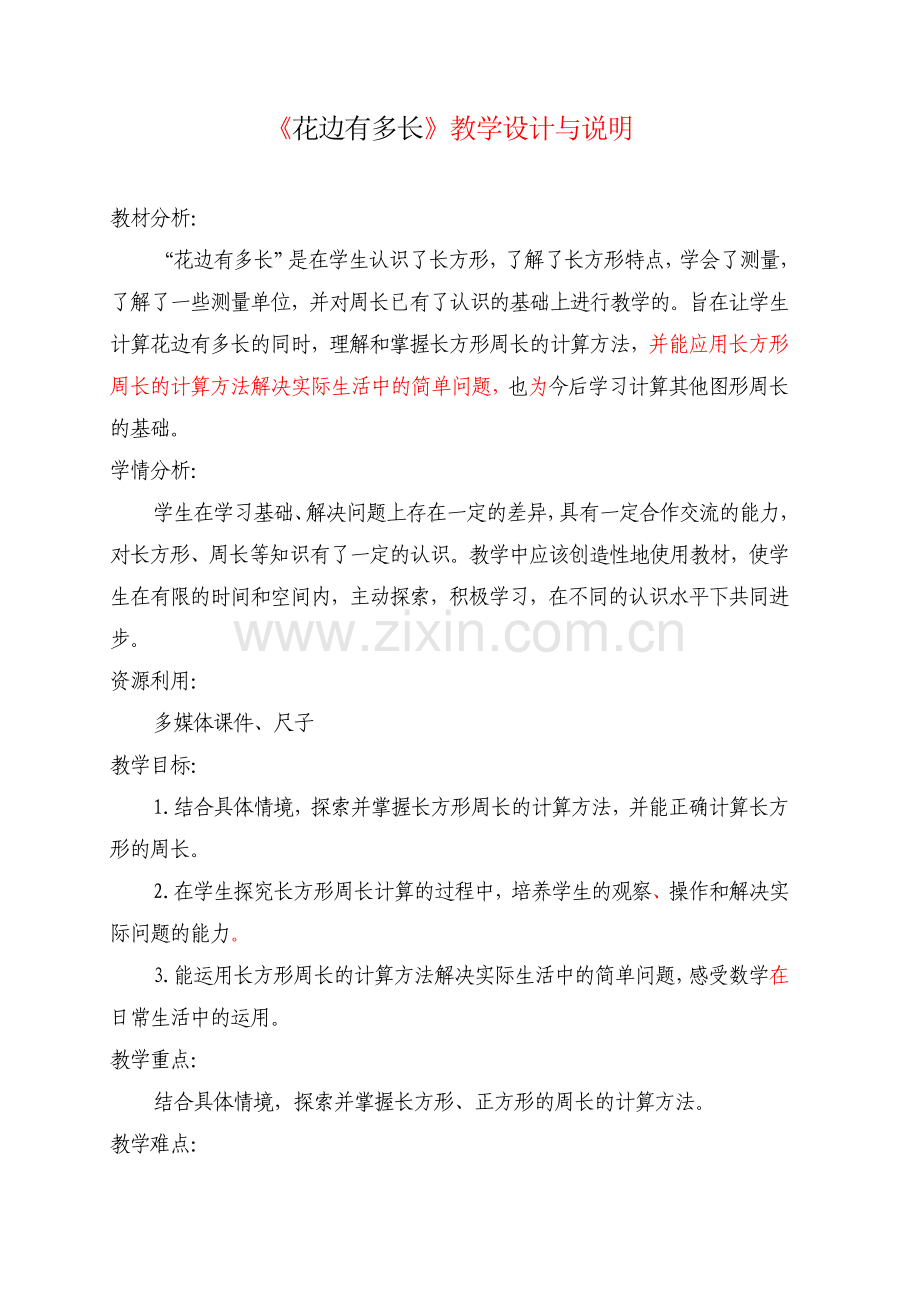 《花边有多长》教学设计与说明

教材分析:

“花边有多长”是在学生认识了长方形，了解了长方形特点，学会了测量，了解了一些测量单位，并对周长已有了认识的基础上进行教学的。旨在让学生计算花边有多长的同时，理解和掌握长方形周长的计算方法，并能应用长方形周长的计算方法解决实际生活中的简单问题，也为今后学习计算其他图形周长的基础。

学情分析:

学生在学习基础、解决问题上存在一定的差异，具有一定合作交流的能力，对长方形、周长等知识有了一定的认识。教学中应该创造性地使用教材，使学生在有限的时间和空间内，主动探索，积极学习，在不同的认识水平下共同进步。

资源利用:

多媒体课件、尺子

教学目标:

1.结合具体情境，探索并掌握长方形周长的计算方法，并能正确计算长方形的周长。

2.在学生探究长方形周长计算的过程中，培养学生的观察、操作和解决实际问题的能力。

3.能运用长方形周长的计算方法解决实际生活中的简单问题，感受数学在日常生活中的运用。

教学重点:

结合具体情境，探索并掌握长方形、正方形的周长的计算方法。

教学难点:

www.zixin.com.cn